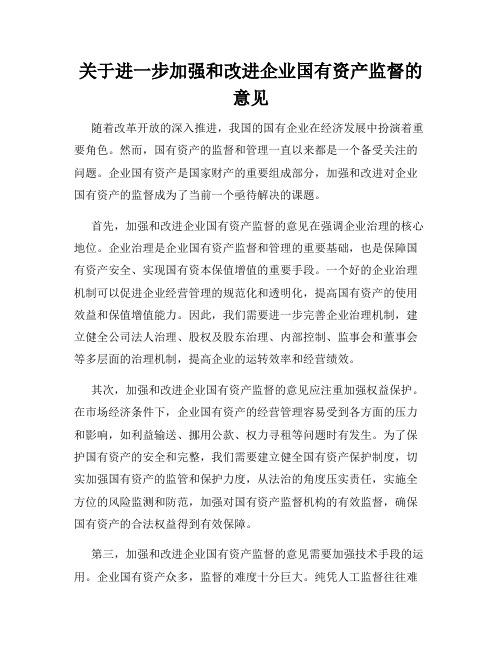 关于进一步加强和改进企业国有资产监督的意见

随着改革开放的深入推进，我国的国有企业在经济发展中扮演着重要角色。然而，国有资产的监督和管理一直以来都是一个备受关注的问题。企业国有资产是国家财产的重要组成部分，加强和改进对企业国有资产的监督成为了当前一个亟待解决的课题。

首先，加强和改进企业国有资产监督的意见在强调企业治理的核心地位。企业治理是企业国有资产监督和管理的重要基础，也是保障国有资产安全、实现国有资本保值增值的重要手段。一个好的企业治理机制可以促进企业经营管理的规范化和透明化，提高国有资产的使用效益和保值增值能力。因此，我们需要进一步完善企业治理机制，建立健全公司法人治理、股权及股东治理、内部控制、监事会和董事会等多层面的治理机制，提高企业的运转效率和经营绩效。

其次，加强和改进企业国有资产监督的意见应注重加强权益保护。在市场经济条件下，企业国有资产的经营管理容易受到各方面的压力和影响，如利益输送、挪用公款、权力寻租等问题时有发生。为了保护国有资产的安全和完整，我们需要建立健全国有资产保护制度，切实加强国有资产的监管和保护力度，从法治的角度压实责任，实施全方位的风险监测和防范，加强对国有资产监督机构的有效监督，确保国有资产的合法权益得到有效保障。

第三，加强和改进企业国有资产监督的意见需要加强技术手段的运用。企业国有资产众多，监督的难度十分巨大。纯凭人工监督往往难